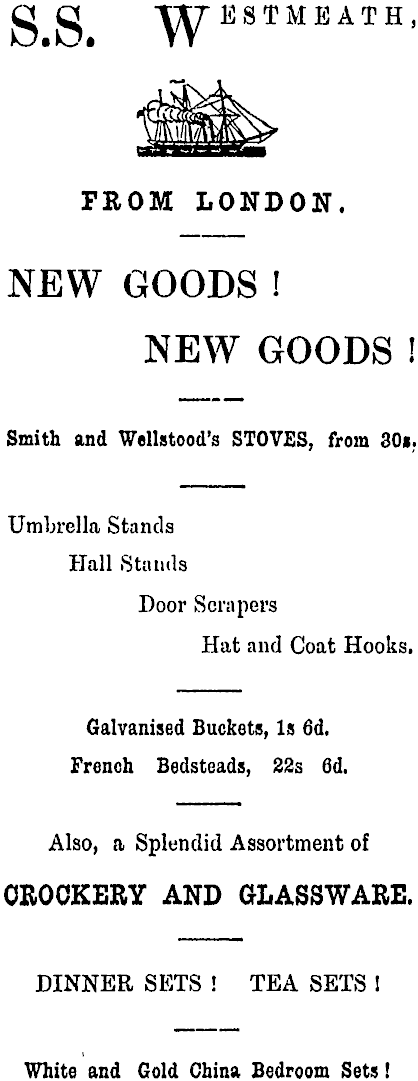 S.S. WESTMEATH,

FROM LONDON.

NEW GOODS !

NEW GOODS !

Smith and Wellstood's STOVES, from 30s.

Umbrella Stands
Hall Stands
Door Scrapers
Hat and Coat Hooks.

Galvanised Buckets, 1s 6d.
French Bedsteads, 22s 6d.

Also, a Splendid Assortment of

CROCKERY AND GLASSWARE.

DINNER SETS ! TEA SETS !

White and Gold China Bedroom Sets !